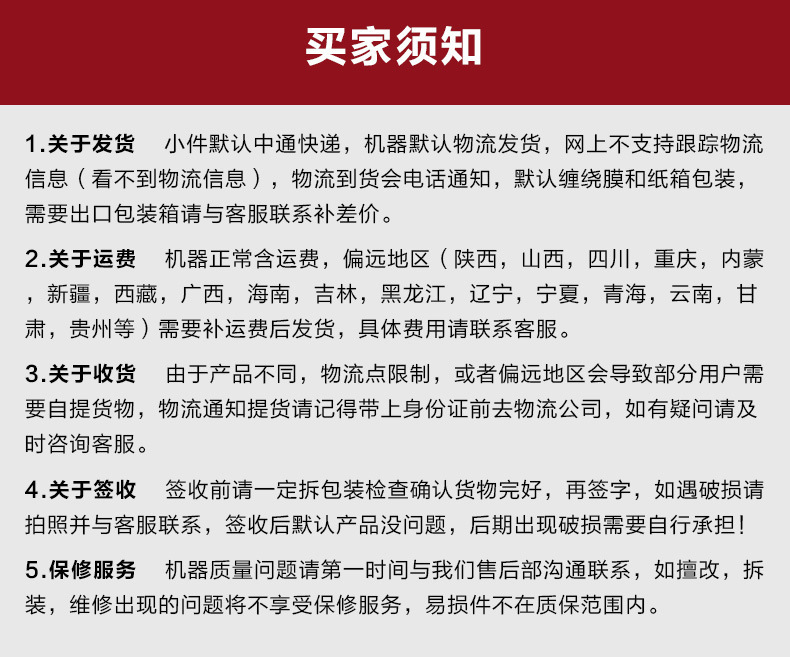 买家须知

1.关于发货　小件默认中通快递，机器默认物流发货，网上不支持跟踪物流信息（看不到物流信息），物流到货会电话通知，默认缠绕膜和纸箱包装，需要出口包装箱请与客服联系补差价。

2.关于运费　机器正常含运费，偏远地区（陕西，山西，四川，重庆，内蒙，新疆，西藏，广西，海南，吉林，黑龙江，辽宁，宁夏，青海，云南，甘肃，贵州等）需要补运费后发货，具体费用请联系客服。

3.关于收货　由于产品不同，物流点限制，或者偏远地区会导致部分用户需要自提货物，物流通知提货请记得带上身份证前去物流公司，如有疑问请及时咨询客服。

4.关于签收　签收前请一定拆包装检查确认货物完好，再签字，如遇破损请拍照并与客服联系，签收后默认产品没问题，后期出现破损需要自行承担！

5.保修服务　机器质量问题请第一时间与我们售后部沟通联系，如擅改，拆装，维修出现的问题将不享受保修服务，易损件不在质保范围内。